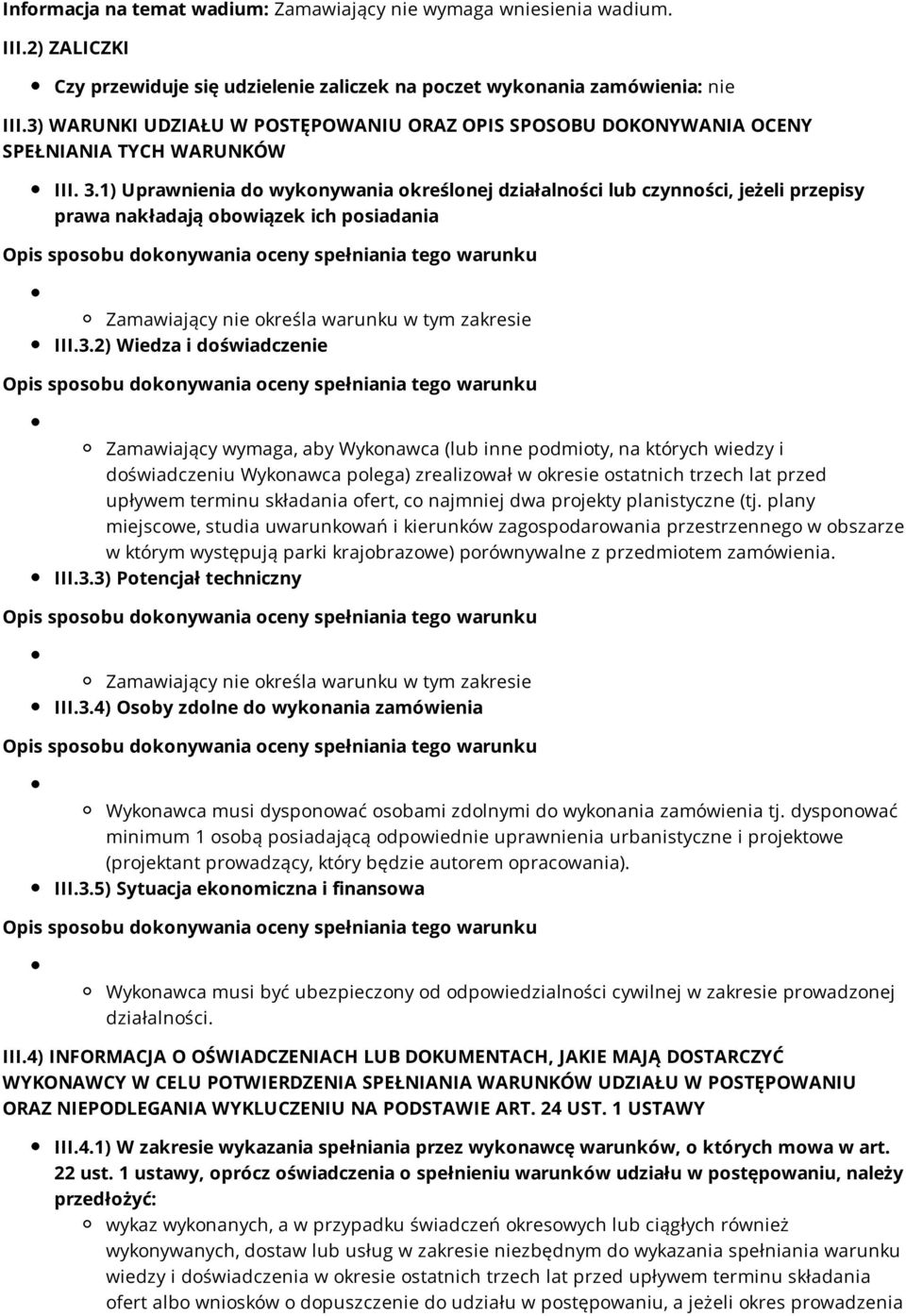 Informacja na temat wadium: Zamawiający nie wymaga wniesienia wadium.

III.2) ZALICZKI

Czy przewiduje się udzielenie zaliczek na poczet wykonania zamówienia: nie

III.3) WARUNKI UDZIAŁU W POSTĘPOWANIU ORAZ OPIS SPOSOBU DOKONYWANIA OCENY SPEŁNIANIA TYCH WARUNKÓW

III. 3.1) Uprawnienia do wykonywania określonej działalności lub czynności, jeżeli przepisy prawa nakładają obowiązek ich posiadania

Opis sposobu dokonywania oceny spełniania tego warunku

Zamawiający nie określa warunku w tym zakresie

III.3.2) Wiedza i doświadczenie

Opis sposobu dokonywania oceny spełniania tego warunku

Zamawiający wymaga, aby Wykonawca (lub inne podmioty, na których wiedzy i doświadczeniu Wykonawca polega) zrealizował w okresie ostatnich trzech lat przed upływem terminu składania ofert, co najmniej dwa projekty planistyczne (tj. plany miejscowe, studia uwarunkowań i kierunków zagospodarowania przestrzennego w obszarze w którym występują parki krajobrazowe) porównywalne z przedmiotem zamówienia.

III.3.3) Potencjał techniczny

Opis sposobu dokonywania oceny spełniania tego warunku

Zamawiający nie określa warunku w tym zakresie

III.3.4) Osoby zdolne do wykonania zamówienia

Opis sposobu dokonywania oceny spełniania tego warunku

Wykonawca musi dysponować osobami zdolnymi do wykonania zamówienia tj. dysponować minimum 1 osobą posiadającą odpowiednie uprawnienia urbanistyczne i projektowe (projektant prowadzący, który będzie autorem opracowania).

III.3.5) Sytuacja ekonomiczna i finansowa

Opis sposobu dokonywania oceny spełniania tego warunku

Wykonawca musi być ubezpieczony od odpowiedzialności cywilnej w zakresie prowadzonej działalności.

III.4) INFORMACJA O OŚWIADCZENIACH LUB DOKUMENTACH, JAKIE MAJĄ DOSTARCZYĆ WYKONAWCY W CELU POTWIERDZENIA SPEŁNIANIA WARUNKÓW UDZIAŁU W POSTĘPOWANIU ORAZ NIEPODLEGANIA WYKLUCZENIU NA PODSTAWIE ART. 24 UST. 1 USTAWY

III.4.1) W zakresie wykazania spełniania przez wykonawcę warunków, o których mowa w art. 22 ust. 1 ustawy, oprócz oświadczenia o spełnieniu warunków udziału w postępowaniu, należy przedłożyć:

wykaz wykonanych, a w przypadku świadczeń okresowych lub ciągłych również wykonywanych, dostaw lub usług w zakresie niezbędnym do wykazania spełniania warunku wiedzy i doświadczenia w okresie ostatnich trzech lat przed upływem terminu składania ofert albo wniosków o dopuszczenie do udziału w postępowaniu, a jeżeli okres prowadzenia